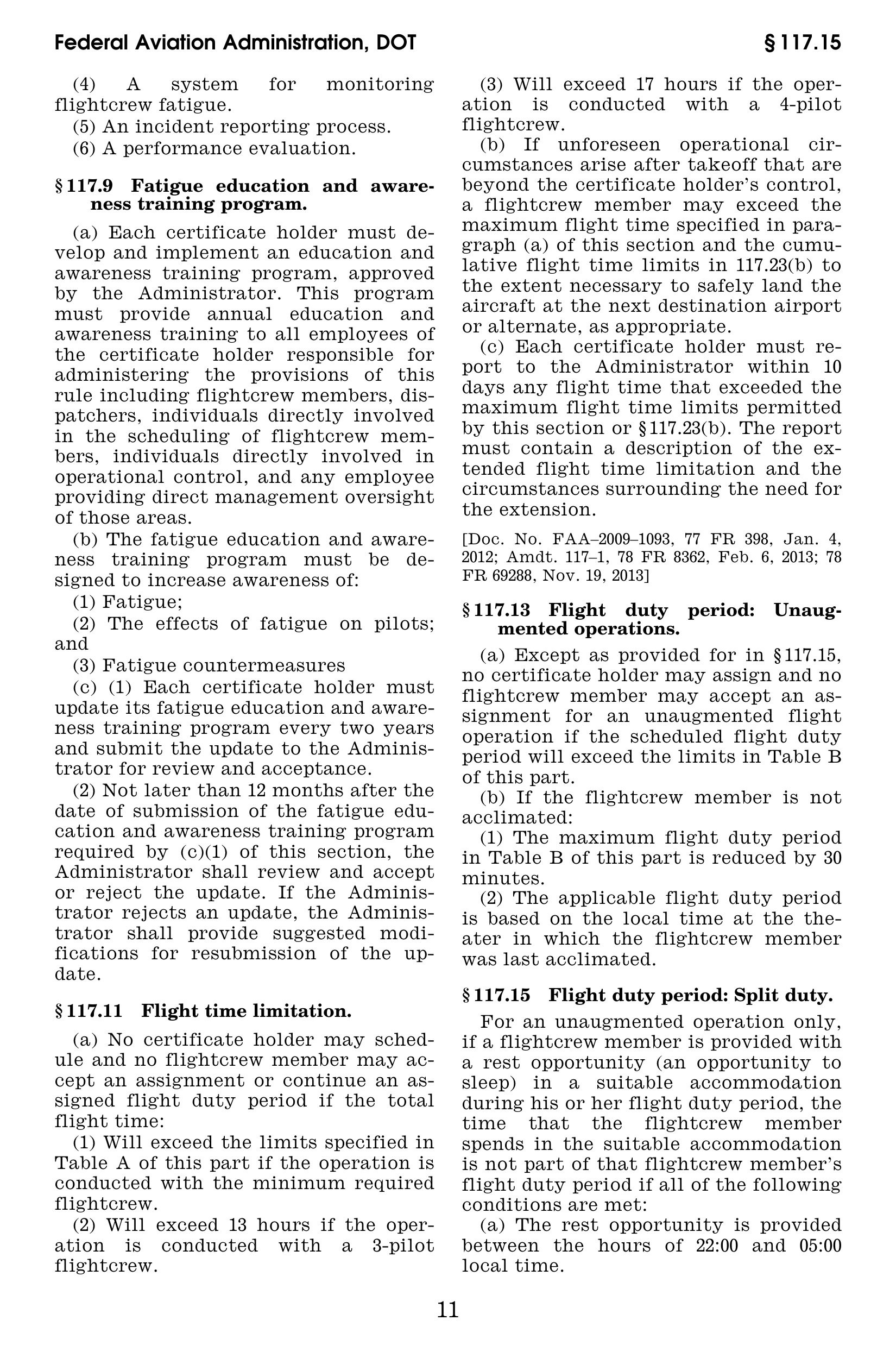 Federal Aviation Administration, DOT

§ 117.15

(4) A system for monitoring flightcrew fatigue.

(5) An incident reporting process.

(6) A performance evaluation.

§ 117.9 Fatigue education and awareness training program.

(a) Each certificate holder must develop and implement an education and awareness training program, approved by the Administrator. This program must provide annual education and awareness training to all employees of the certificate holder responsible for administering the provisions of this rule including flightcrew members, dispatchers, individuals directly involved in the scheduling of flightcrew members, individuals directly involved in operational control, and any employee providing direct management oversight of those areas.

(b) The fatigue education and awareness training program must be designed to increase awareness of:

(1) Fatigue;

(2) The effects of fatigue on pilots; and

(3) Fatigue countermeasures

(c) (1) Each certificate holder must update its fatigue education and awareness training program every two years and submit the update to the Administrator for review and acceptance.

(2) Not later than 12 months after the date of submission of the fatigue education and awareness training program required by (c)(1) of this section, the Administrator shall review and accept or reject the update. If the Administrator rejects an update, the Administrator shall provide suggested modifications for resubmission of the update.

§ 117.11 Flight time limitation.

(a) No certificate holder may schedule and no flightcrew member may accept an assignment or continue an assigned flight duty period if the total flight time:

(1) Will exceed the limits specified in Table A of this part if the operation is conducted with the minimum required flightcrew.

(2) Will exceed 13 hours if the operation is conducted with a 3-pilot flightcrew.

(3) Will exceed 17 hours if the operation is conducted with a 4-pilot flightcrew.

(b) If unforeseen operational circumstances arise after takeoff that are beyond the certificate holder's control, a flightcrew member may exceed the maximum flight time specified in paragraph (a) of this section and the cumulative flight time limits in 117.23(b) to the extent necessary to safely land the aircraft at the next destination airport or alternate, as appropriate.

(c) Each certificate holder must report to the Administrator within 10 days any flight time that exceeded the maximum flight time limits permitted by this section or § 117.23(b). The report must contain a description of the extended flight time limitation and the circumstances surrounding the need for the extension.

[Doc. No. FAA–2009–1093, 77 FR 398, Jan. 4, 2012; Amdt. 117–1, 78 FR 8362, Feb. 6, 2013; 78 FR 69288, Nov. 19, 2013]

§ 117.13 Flight duty period: Unaugmented operations.

(a) Except as provided for in § 117.15, no certificate holder may assign and no flightcrew member may accept an assignment for an unaugmented flight operation if the scheduled flight duty period will exceed the limits in Table B of this part.

(b) If the flightcrew member is not acclimated:

(1) The maximum flight duty period in Table B of this part is reduced by 30 minutes.

(2) The applicable flight duty period is based on the local time at the theater in which the flightcrew member was last acclimated.

§ 117.15 Flight duty period: Split duty.

For an unaugmented operation only, if a flightcrew member is provided with a rest opportunity (an opportunity to sleep) in a suitable accommodation during his or her flight duty period, the time that the flightcrew member spends in the suitable accommodation is not part of that flightcrew member's flight duty period if all of the following conditions are met:

(a) The rest opportunity is provided between the hours of 22:00 and 05:00 local time.

11